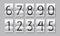 67890
12345